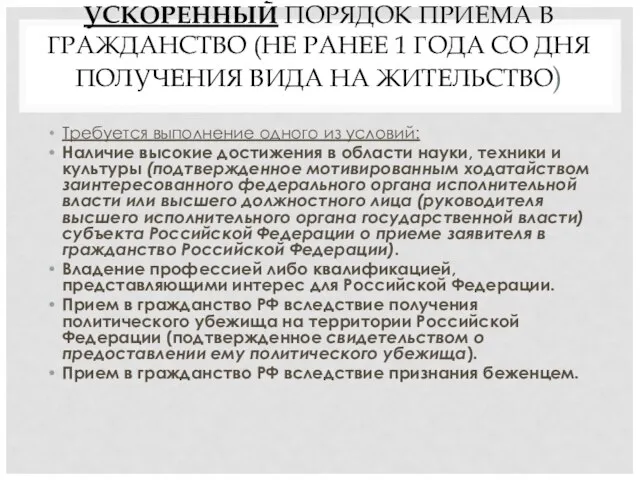 УСКОРЕННЫЙ ПОРЯДОК ПРИЕМА В ГРАЖДАНСТВО (НЕ РАНЕЕ 1 ГОДА СО ДНЯ ПОЛУЧЕНИЯ ВИДА НА ЖИТЕЛЬСТВО)

• Требуется выполнение одного из условий:
• Наличие высокие достижения в области науки, техники и культуры (подтвержденное мотивированным ходатайством заинтересованного федерального органа исполнительной власти или высшего должностного лица (руководителя высшего исполнительного органа государственной власти) субъекта Российской Федерации о приеме заявителя в гражданство Российской Федерации).
• Владение профессией либо квалификацией, представляющими интерес для Российской Федерации.
• Прием в гражданство РФ вследствие получения политического убежища на территории Российской Федерации (подтвержденное свидетельством о предоставлении ему политического убежища).
• Прием в гражданство РФ вследствие признания беженцем.